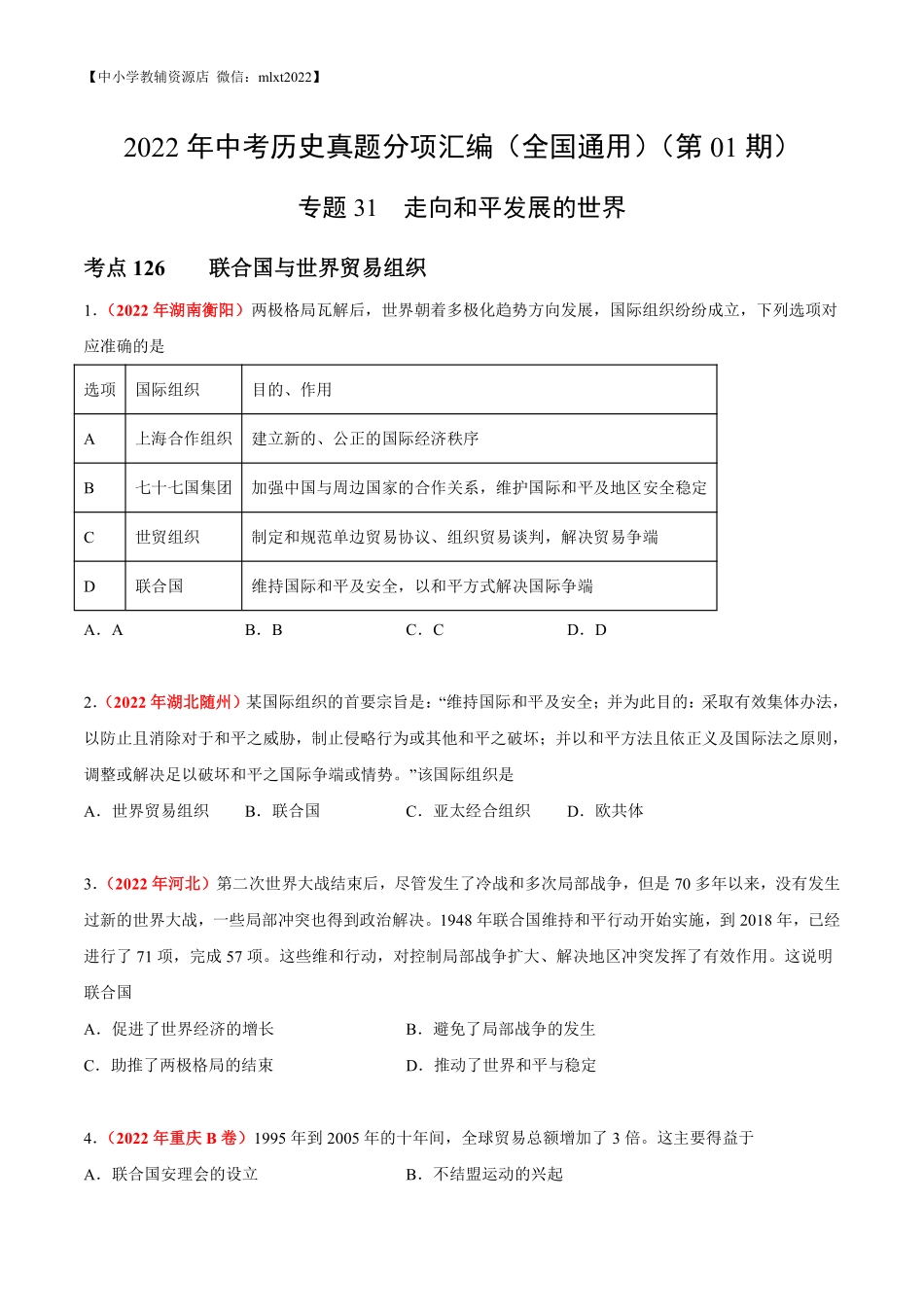 【中小学教辅资源店 微信：mlxt2022】

2022 年中考历史真题分项汇编（全国通用）（第 01 期）

专题 31　走向和平发展的世界

考点 126　　联合国与世界贸易组织

1.（2022 年湖南衡阳）两极格局瓦解后，世界朝着多极化趋势方向发展，国际组织纷纷成立，下列选项对应准确的是

| 选项 | 国际组织 | 目的、作用 |
|---|---|---|
| A | 上海合作组织 | 建立新的、公正的国际经济秩序 |
| B | 七十七国集团 | 加强中国与周边国家的合作关系，维护国际和平及地区安全稳定 |
| C | 世贸组织 | 制定和规范单边贸易协议、组织贸易谈判，解决贸易争端 |
| D | 联合国 | 维持国际和平及安全，以和平方式解决国际争端 |

A．A　　B．B　　C．C　　D．D

2.（2022 年湖北随州）某国际组织的首要宗旨是：“维持国际和平及安全；并为此目的：采取有效集体办法，以防止且消除对于和平之威胁，制止侵略行为或其他和平之破坏；并以和平方法且依正义及国际法之原则，调整或解决足以破坏和平之国际争端或情势。”该国际组织是

A．世界贸易组织　　B．联合国　　C．亚太经合组织　　D．欧共体

3.（2022 年河北）第二次世界大战结束后，尽管发生了冷战和多次局部战争，但是 70 多年以来，没有发生过新的世界大战，一些局部冲突也得到政治解决。1948 年联合国维持和平行动开始实施，到 2018 年，已经进行了 71 项，完成 57 项。这些维和行动，对控制局部战争扩大、解决地区冲突发挥了有效作用。这说明联合国

A．促进了世界经济的增长　　B．避免了局部战争的发生

C．助推了两极格局的结束　　D．推动了世界和平与稳定

4.（2022 年重庆 B 卷）1995 年到 2005 年的十年间，全球贸易总额增加了 3 倍。这主要得益于

A．联合国安理会的设立　　B．不结盟运动的兴起